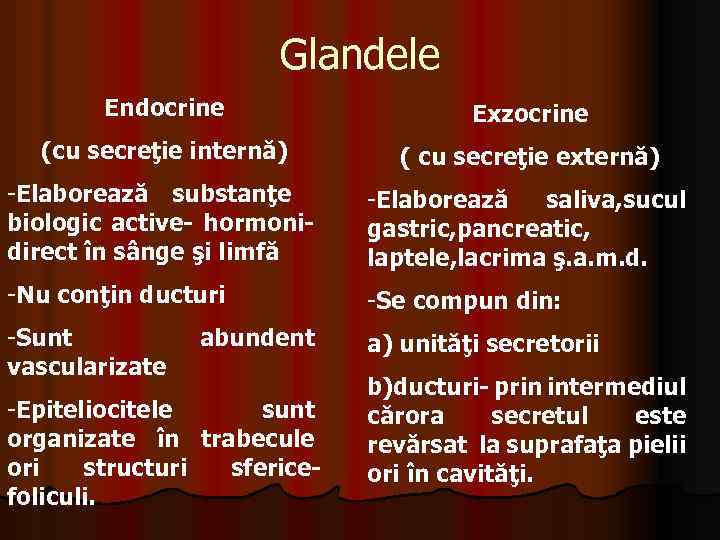 Glandele

Endocrine

(cu secreţie internă)

-Elaborează substanţe biologic active- hormoni- direct în sânge şi limfă

-Nu conţin ducturi

-Sunt abundent vascularizate

-Epiteliocitele sunt organizate în trabecule ori structuri sferice- foliculi.

Exzocrine

( cu secreţie externă)

-Elaborează saliva,sucul gastric,pancreatic, laptele,lacrima ş.a.m.d.

-Se compun din:

a) unităţi secretorii

b)ducturi- prin intermediul cărora secretul este revărsat la suprafaţa pielii ori în cavităţi.